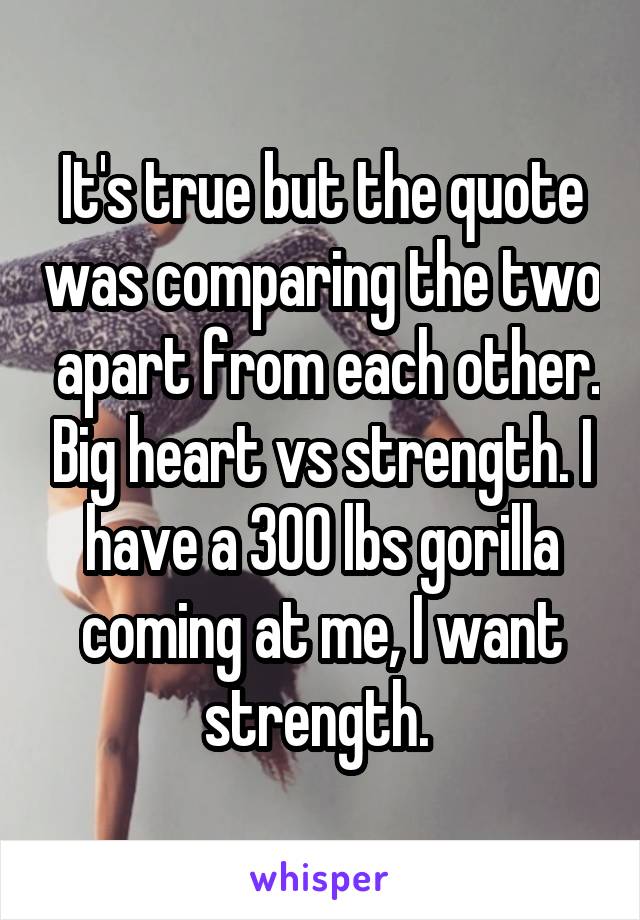 It's true but the quote was comparing the two apart from each other. Big heart vs strength. I have a 300 lbs gorilla coming at me, I want strength.

whisper